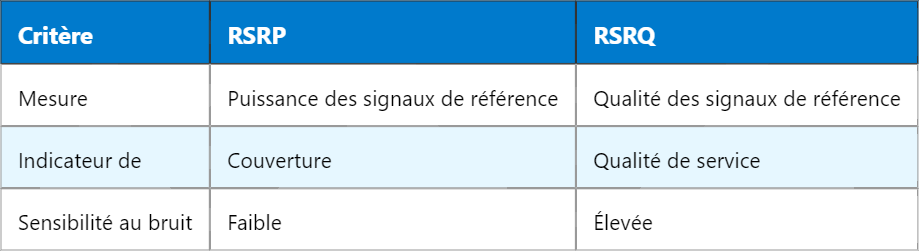 | Critère | RSRP | RSRQ |
|---|---|---|
| Mesure | Puissance des signaux de référence | Qualité des signaux de référence |
| Indicateur de | Couverture | Qualité de service |
| Sensibilité au bruit | Faible | Élevée |